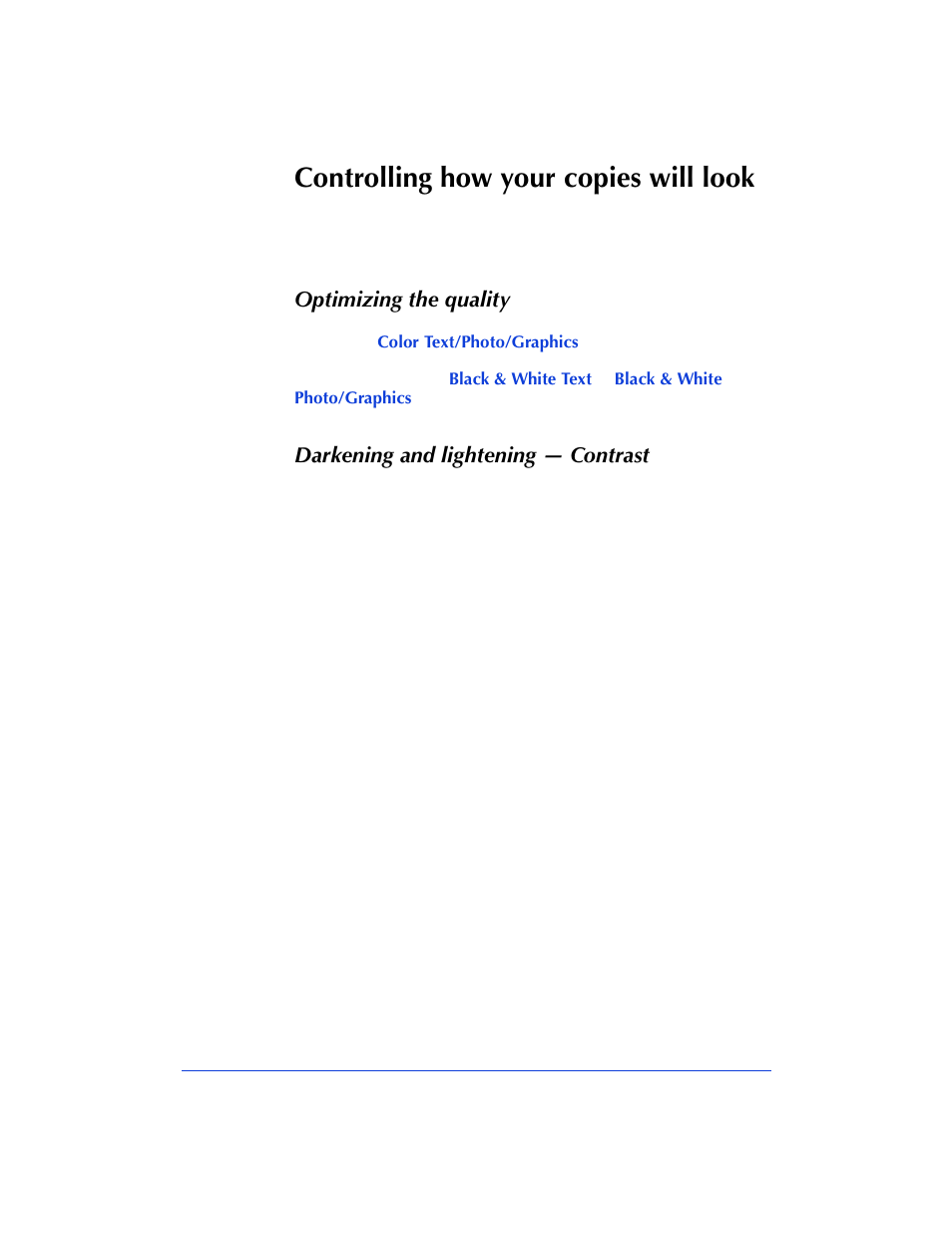 Controlling how your copies will look

Optimizing the quality

Color Text/Photo/Graphics

Black & White Text Black & White Photo/Graphics

Darkening and lightening — Contrast